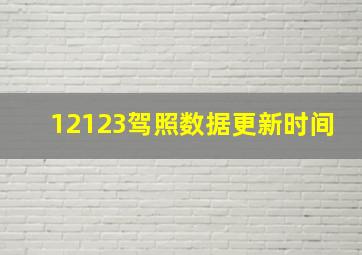 12123驾照数据更新时间